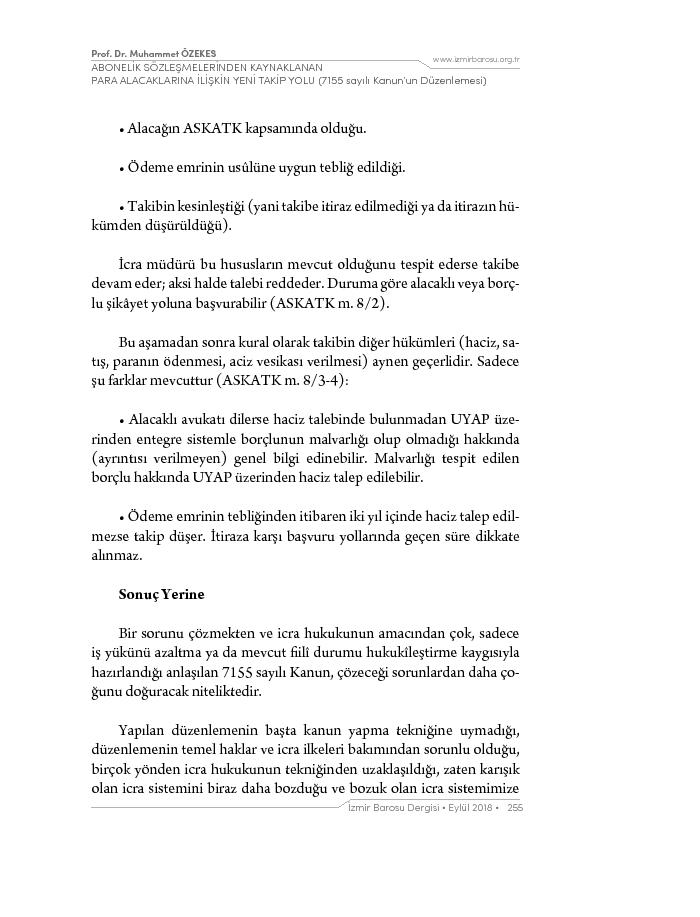 Prof. Dr. Muhammet ÖZEKES
ABONELİK SÖZLEŞMELERİNDEN KAYNAKLANAN
PARA ALACAKLARINA İLİŞKİN YENİ TAKİP YOLU (7155 sayılı Kanun'un Düzenlemesi)

www.izmirbarosu.org.tr

• Alacağın ASKATK kapsamında olduğu.

• Ödeme emrinin usûlüne uygun tebliğ edildiği.

• Takibin kesinleştiği (yani takibe itiraz edilmediği ya da itirazın hükümden düşürüldüğü).

İcra müdürü bu hususların mevcut olduğunu tespit ederse takibe devam eder; aksi halde talebi reddeder. Duruma göre alacaklı veya borçlu şikâyet yoluna başvurabilir (ASKATK m. 8/2).

Bu aşamadan sonra kural olarak takibin diğer hükümleri (haciz, satış, paranın ödenmesi, aciz vesikası verilmesi) aynen geçerlidir. Sadece şu farklar mevcuttur (ASKATK m. 8/3-4):

• Alacaklı avukatı dilerse haciz talebinde bulunmadan UYAP üzerinden entegre sistemle borçlunun malvarlığı olup olmadığı hakkında (ayrıntısı verilmeyen) genel bilgi edinebilir. Malvarlığı tespit edilen borçlu hakkında UYAP üzerinden haciz talep edilebilir.

• Ödeme emrinin tebliğinden itibaren iki yıl içinde haciz talep edilmezse takip düşer. İtiraza karşı başvuru yollarında geçen süre dikkate alınmaz.

Sonuç Yerine

Bir sorunu çözmekten ve icra hukukunun amacından çok, sadece iş yükünü azaltma ya da mevcut fiilî durumu hukukîleştirme kaygısıyla hazırlandığı anlaşılan 7155 sayılı Kanun, çözeceği sorunlardan daha çoğunu doğuracak niteliktedir.

Yapılan düzenlemenin başta kanun yapma tekniğine uymadığı, düzenlemenin temel haklar ve icra ilkeleri bakımından sorunlu olduğu, birçok yönden icra hukukunun tekniğinden uzaklaşıldığı, zaten karışık olan icra sistemini biraz daha bozduğu ve bozuk olan icra sistemimize

İzmir Barosu Dergisi • Eylül 2018 • 255